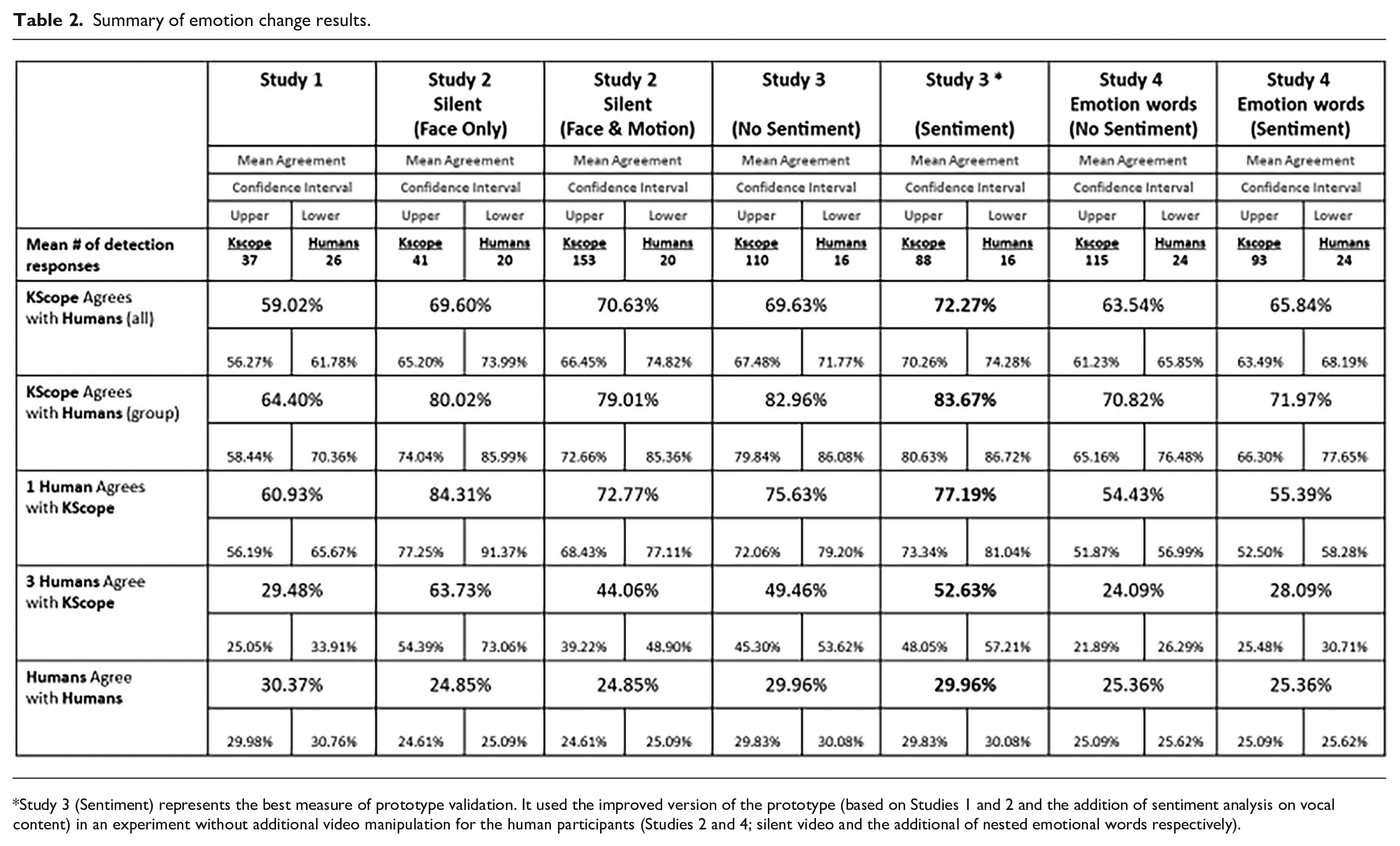 Table 2. Summary of emotion change results.

|  | Study 1 |  | Study 2 Silent (Face Only) |  | Study 2 Silent (Face & Motion) |  | Study 3 (No Sentiment) |  | Study 3 * (Sentiment) |  | Study 4 Emotion words (No Sentiment) |  | Study 4 Emotion words (Sentiment) |  |
|---|---|---|---|---|---|---|---|---|---|---|---|---|---|---|
|  | Mean Agreement |  | Mean Agreement |  | Mean Agreement |  | Mean Agreement |  | Mean Agreement |  | Mean Agreement |  | Mean Agreement |  |
|  | Confidence Interval |  | Confidence Interval |  | Confidence Interval |  | Confidence Interval |  | Confidence Interval |  | Confidence Interval |  | Confidence Interval |  |
|  | Upper | Lower | Upper | Lower | Upper | Lower | Upper | Lower | Upper | Lower | Upper | Lower | Upper | Lower |
| Mean # of detection responses | Kscope 37 | Humans 26 | Kscope 41 | Humans 20 | Kscope 153 | Humans 20 | Kscope 110 | Humans 16 | Kscope 88 | Humans 16 | Kscope 115 | Humans 24 | Kscope 93 | Humans 24 |
| KScope Agrees with Humans (all) | 59.02% |  | 69.60% |  | 70.63% |  | 69.63% |  | 72.27% |  | 63.54% |  | 65.84% |  |
|  | 56.27% | 61.78% | 65.20% | 73.99% | 66.45% | 74.82% | 67.48% | 71.77% | 70.26% | 74.28% | 61.23% | 65.85% | 63.49% | 68.19% |
| KScope Agrees with Humans (group) | 64.40% |  | 80.02% |  | 79.01% |  | 82.96% |  | 83.67% |  | 70.82% |  | 71.97% |  |
|  | 58.44% | 70.36% | 74.04% | 85.99% | 72.66% | 85.36% | 79.84% | 86.08% | 80.63% | 86.72% | 65.16% | 76.48% | 66.30% | 77.65% |
| 1 Human Agrees with KScope | 60.93% |  | 84.31% |  | 72.77% |  | 75.63% |  | 77.19% |  | 54.43% |  | 55.39% |  |
|  | 56.19% | 65.67% | 77.25% | 91.37% | 68.43% | 77.11% | 72.06% | 79.20% | 73.34% | 81.04% | 51.87% | 56.99% | 52.50% | 58.28% |
| 3 Humans Agree with KScope | 29.48% |  | 63.73% |  | 44.06% |  | 49.46% |  | 52.63% |  | 24.09% |  | 28.09% |  |
|  | 25.05% | 33.91% | 54.39% | 73.06% | 39.22% | 48.90% | 45.30% | 53.62% | 48.05% | 57.21% | 21.89% | 26.29% | 25.48% | 30.71% |
| Humans Agree with Humans | 30.37% |  | 24.85% |  | 24.85% |  | 29.96% |  | 29.96% |  | 25.36% |  | 25.36% |  |
|  | 29.98% | 30.76% | 24.61% | 25.09% | 24.61% | 25.09% | 29.83% | 30.08% | 29.83% | 30.08% | 25.09% | 25.62% | 25.09% | 25.62% |

*Study 3 (Sentiment) represents the best measure of prototype validation. It used the improved version of the prototype (based on Studies 1 and 2 and the addition of sentiment analysis on vocal content) in an experiment without additional video manipulation for the human participants (Studies 2 and 4; silent video and the additional of nested emotional words respectively).